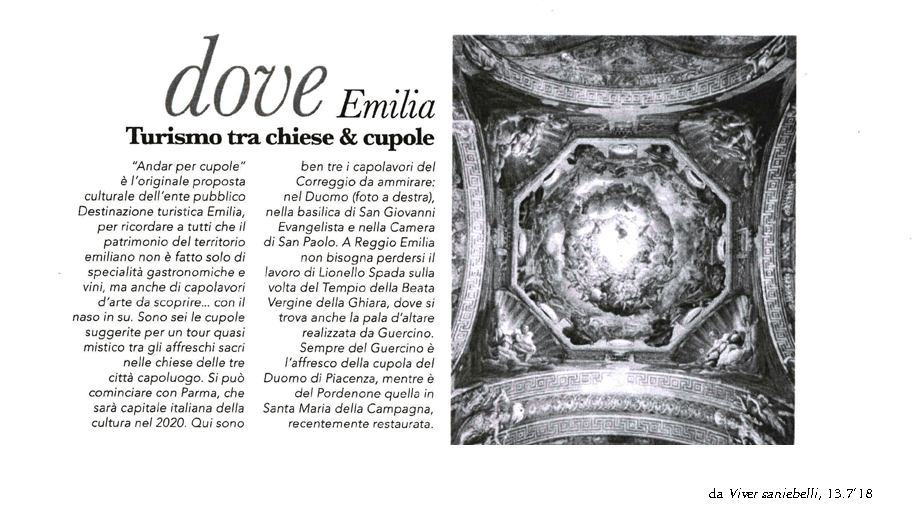 dove Emilia

Turismo tra chiese & cupole

"Andar per cupole" è l'originale proposta culturale dell'ente pubblico Destinazione turistica Emilia, per ricordare a tutti che il patrimonio del territorio emiliano non è fatto solo di specialità gastronomiche e vini, ma anche di capolavori d'arte da scoprire... con il naso in su. Sono sei le cupole suggerite per un tour quasi mistico tra gli affreschi sacri nelle chiese delle tre città capoluogo. Si può cominciare con Parma, che sarà capitale italiana della cultura nel 2020. Qui sono ben tre i capolavori del Correggio da ammirare: nel Duomo (foto a destra), nella basilica di San Giovanni Evangelista e nella Camera di San Paolo. A Reggio Emilia non bisogna perdersi il lavoro di Lionello Spada sulla volta del Tempio della Beata Vergine della Ghiara, dove si trova anche la pala d'altare realizzata da Guercino. Sempre del Guercino è l'affresco della cupola del Duomo di Piacenza, mentre è del Pordenone quella in Santa Maria della Campagna, recentemente restaurata.

da Viver saniebelli, 13.7'18